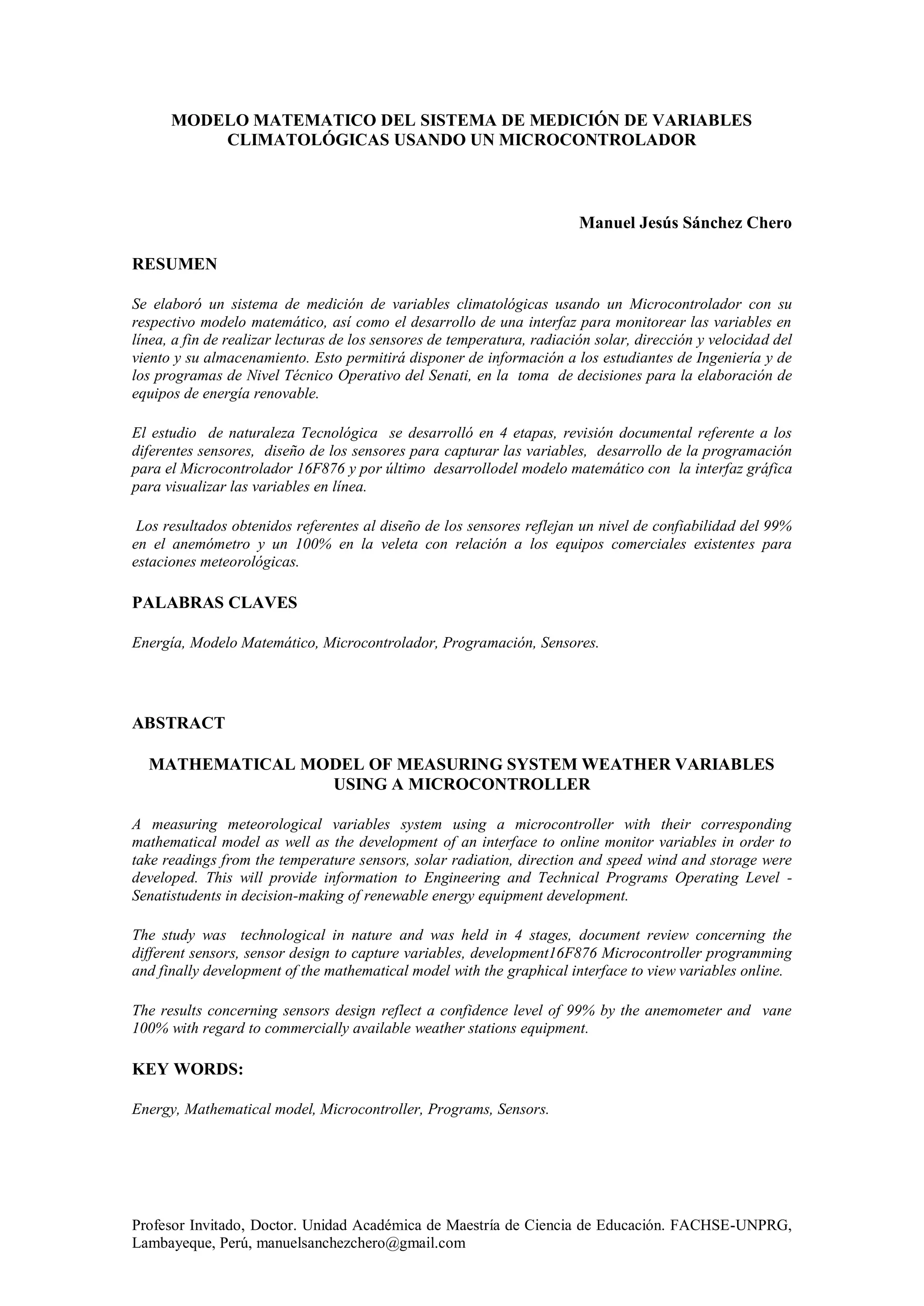 MODELO MATEMATICO DEL SISTEMA DE MEDICIÓN DE VARIABLES CLIMATOLÓGICAS USANDO UN MICROCONTROLADOR

Manuel Jesús Sánchez Chero

RESUMEN

Se elaboró un sistema de medición de variables climatológicas usando un Microcontrolador con su respectivo modelo matemático, así como el desarrollo de una interfaz para monitorear las variables en línea, a fin de realizar lecturas de los sensores de temperatura, radiación solar, dirección y velocidad del viento y su almacenamiento. Esto permitirá disponer de información a los estudiantes de Ingeniería y de los programas de Nivel Técnico Operativo del Senati, en la toma de decisiones para la elaboración de equipos de energía renovable.

El estudio de naturaleza Tecnológica se desarrolló en 4 etapas, revisión documental referente a los diferentes sensores, diseño de los sensores para capturar las variables, desarrollo de la programación para el Microcontrolador 16F876 y por último desarrollodel modelo matemático con la interfaz gráfica para visualizar las variables en línea.

Los resultados obtenidos referentes al diseño de los sensores reflejan un nivel de confiabilidad del 99% en el anemómetro y un 100% en la veleta con relación a los equipos comerciales existentes para estaciones meteorológicas.

PALABRAS CLAVES

Energía, Modelo Matemático, Microcontrolador, Programación, Sensores.

ABSTRACT

MATHEMATICAL MODEL OF MEASURING SYSTEM WEATHER VARIABLES USING A MICROCONTROLLER

A measuring meteorological variables system using a microcontroller with their corresponding mathematical model as well as the development of an interface to online monitor variables in order to take readings from the temperature sensors, solar radiation, direction and speed wind and storage were developed. This will provide information to Engineering and Technical Programs Operating Level - Senatistudents in decision-making of renewable energy equipment development.

The study was technological in nature and was held in 4 stages, document review concerning the different sensors, sensor design to capture variables, development16F876 Microcontroller programming and finally development of the mathematical model with the graphical interface to view variables online.

The results concerning sensors design reflect a confidence level of 99% by the anemometer and vane 100% with regard to commercially available weather stations equipment.

KEY WORDS:

Energy, Mathematical model, Microcontroller, Programs, Sensors.

Profesor Invitado, Doctor. Unidad Académica de Maestría de Ciencia de Educación. FACHSE-UNPRG, Lambayeque, Perú, manuelsanchezchero@gmail.com